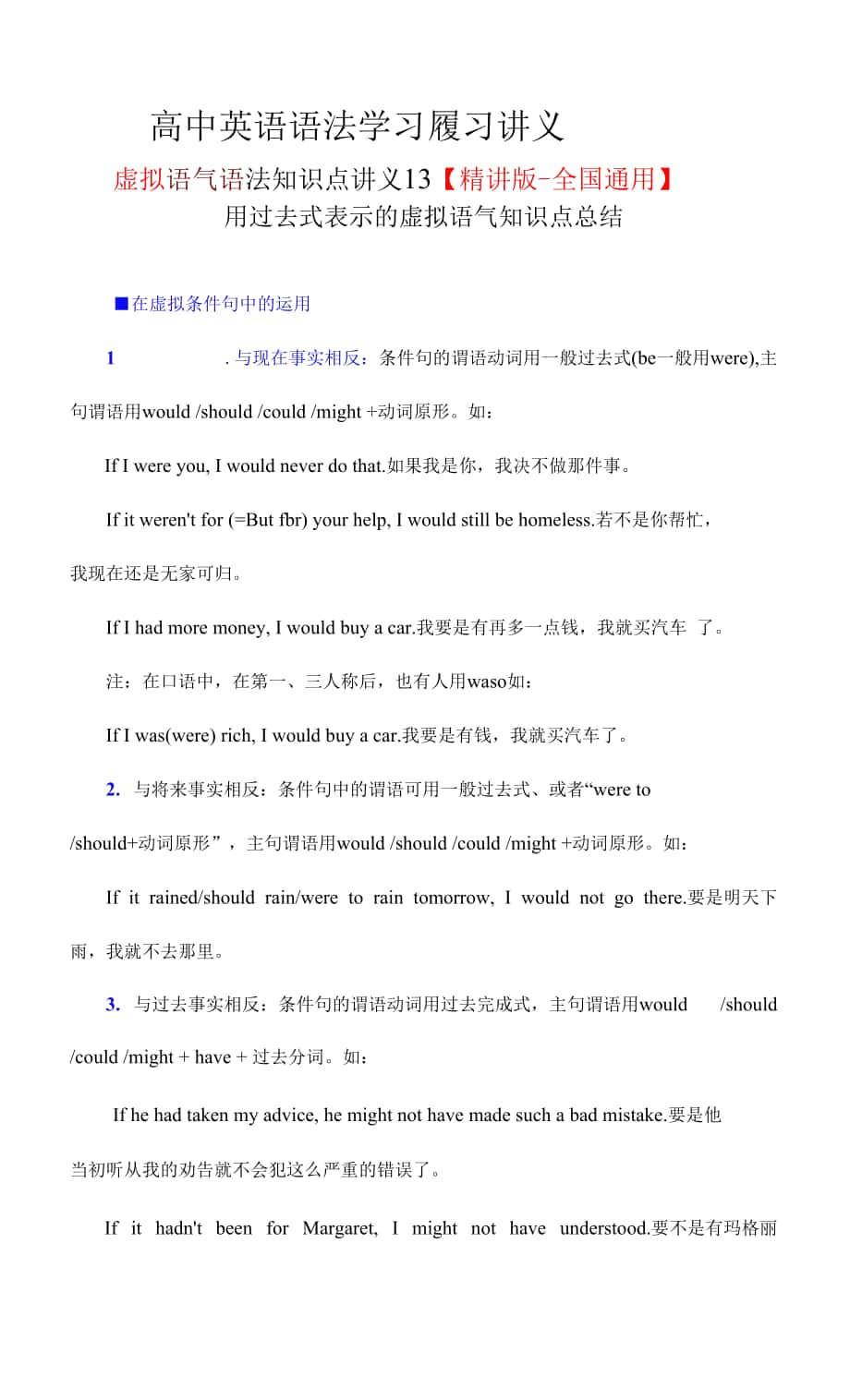 高中英语语法学习履习讲义

虚拟语气语法知识点讲义13【精讲版-全国通用】

用过去式表示的虚拟语气知识点总结

■在虚拟条件句中的运用

1 . 与现在事实相反：条件句的谓语动词用一般过去式(be一般用were),主句谓语用would /should /could /might +动词原形。如：

If I were you, I would never do that.如果我是你，我决不做那件事。

If it weren't for (=But fbr) your help, I would still be homeless.若不是你帮忙，我现在还是无家可归。

If I had more money, I would buy a car.我要是有再多一点钱，我就买汽车 了。

注：在口语中，在第一、三人称后，也有人用waso如：

If I was(were) rich, I would buy a car.我要是有钱，我就买汽车了。

2. 与将来事实相反：条件句中的谓语可用一般过去式、或者“were to /should+动词原形”，主句谓语用would /should /could /might +动词原形。如：

If it rained/should rain/were to rain tomorrow, I would not go there.要是明天下雨，我就不去那里。

3. 与过去事实相反：条件句的谓语动词用过去完成式，主句谓语用would /should /could /might + have + 过去分词。如：

If he had taken my advice, he might not have made such a bad mistake.要是他当初听从我的劝告就不会犯这么严重的错误了。

If it hadn't been for Margaret, I might not have understood.要不是有玛格丽